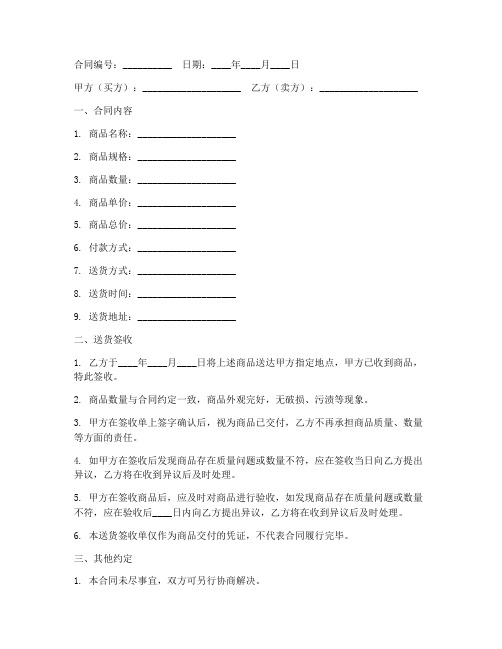 合同编号：__________ 日期：____年____月____日

甲方（买方）：____________________ 乙方（卖方）：____________________

一、合同内容

1. 商品名称：____________________

2. 商品规格：____________________

3. 商品数量：____________________

4. 商品单价：____________________

5. 商品总价：____________________

6. 付款方式：____________________

7. 送货方式：____________________

8. 送货时间：____________________

9. 送货地址：____________________

二、送货签收

1. 乙方于____年____月____日将上述商品送达甲方指定地点，甲方已收到商品，特此签收。

2. 商品数量与合同约定一致，商品外观完好，无破损、污渍等现象。

3. 甲方在签收单上签字确认后，视为商品已交付，乙方不再承担商品质量、数量等方面的责任。

4. 如甲方在签收后发现商品存在质量问题或数量不符，应在签收当日向乙方提出异议，乙方将在收到异议后及时处理。

5. 甲方在签收商品后，应及时对商品进行验收，如发现商品存在质量问题或数量不符，应在验收后____日内向乙方提出异议，乙方将在收到异议后及时处理。

6. 本送货签收单仅作为商品交付的凭证，不代表合同履行完毕。

三、其他约定

1. 本合同未尽事宜，双方可另行协商解决。